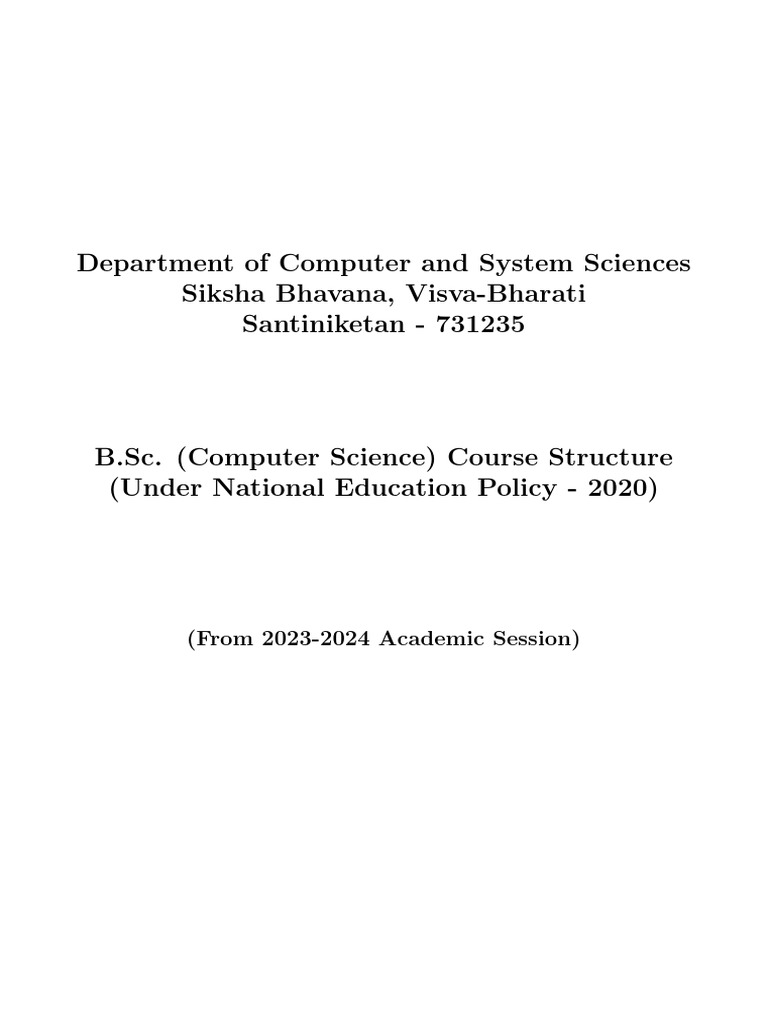 Department of Computer and System Sciences
Siksha Bhavana, Visva-Bharati
Santiniketan - 731235

B.Sc. (Computer Science) Course Structure
(Under National Education Policy - 2020)

(From 2023-2024 Academic Session)